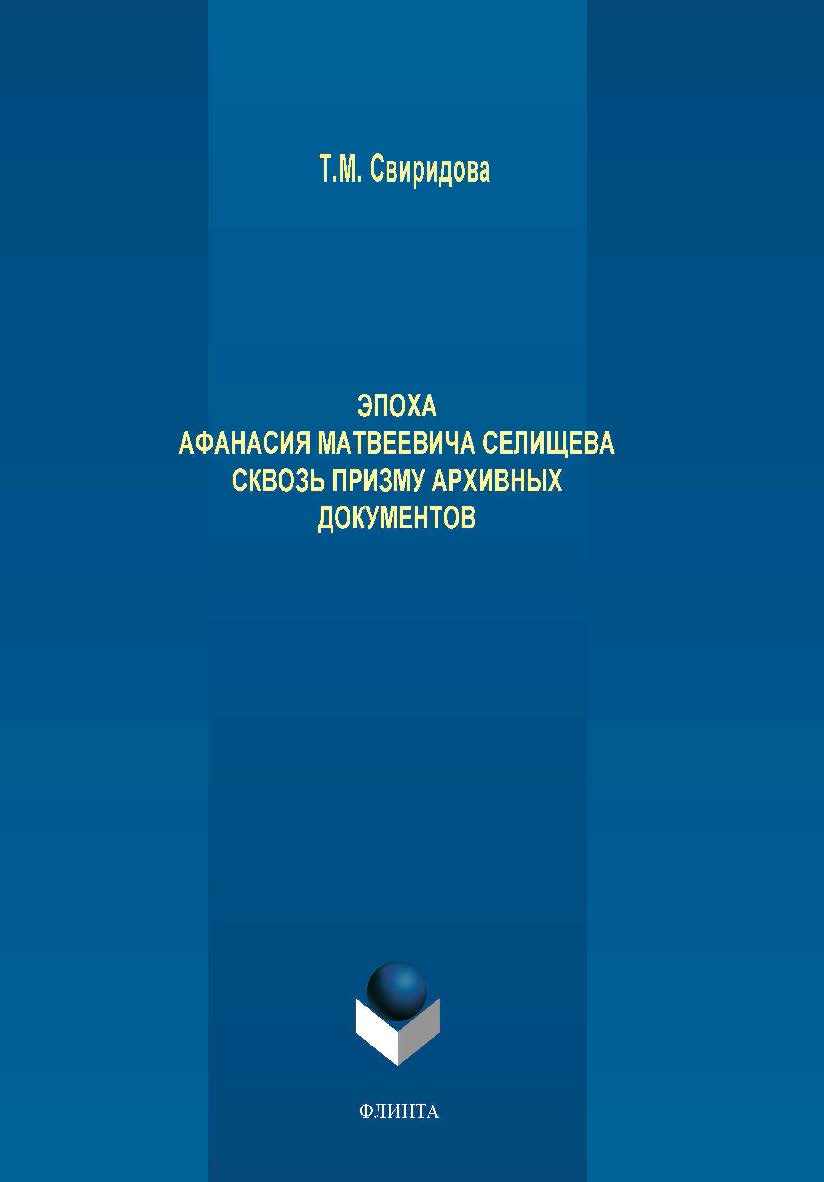 Т.М. Свиридова

ЭПОХА
АФАНАСИЯ МАТВЕЕВИЧА СЕЛИЩЕВА
СКВОЗЬ ПРИЗМУ АРХИВНЫХ
ДОКУМЕНТОВ

ФЛИНТА